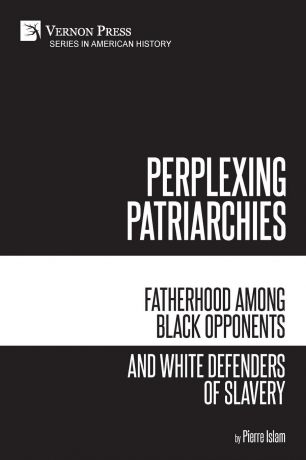 VERNON PRESS
SERIES IN AMERICAN HISTORY

PERPLEXING PATRIARCHIES

FATHERHOOD AMONG BLACK OPPONENTS

AND WHITE DEFENDERS OF SLAVERY

by Pierre Islam